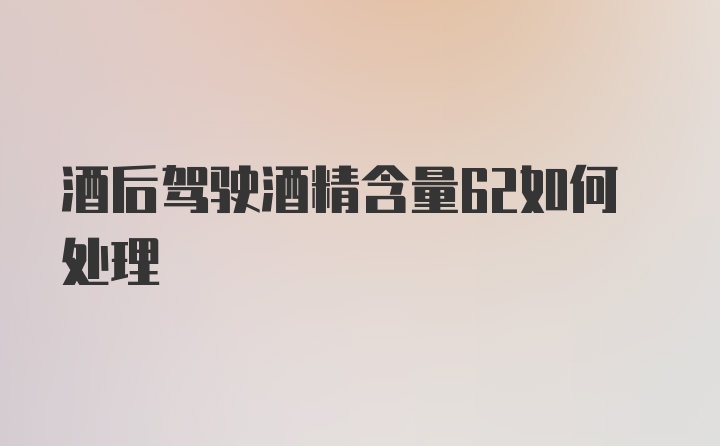 酒后驾驶酒精含量62如何处理